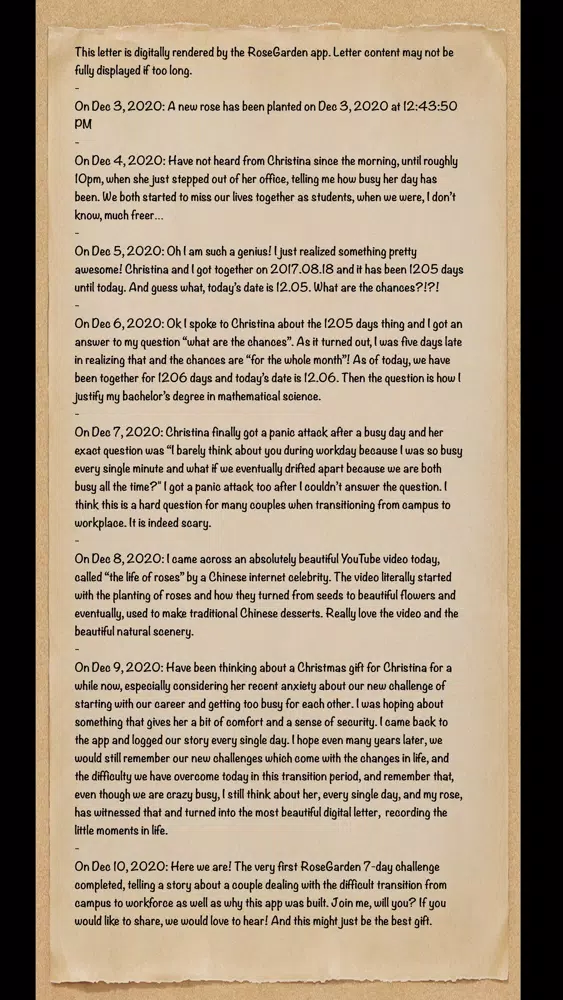 This letter is digitally rendered by the RoseGarden app. Letter content may not be fully displayed if too long.

-

On Dec 3, 2020: A new rose has been planted on Dec 3, 2020 at 12:43:50 PM

-

On Dec 4, 2020: Have not heard from Christina since the morning, until roughly 10pm, when she just stepped out of her office, telling me how busy her day has been. We both started to miss our lives together as students, when we were, I don't know, much freer...

-

On Dec 5, 2020: Oh I am such a genius! I just realized something pretty awesome! Christina and I got together on 2017.08.18 and it has been 1205 days until today. And guess what, today's date is 12.05. What are the chances?!?!

-

On Dec 6, 2020: Ok I spoke to Christina about the 1205 days thing and I got an answer to my question "what are the chances". As it turned out, I was five days late in realizing that and the chances are "for the whole month"! As of today, we have been together for 1206 days and today's date is 12.06. Then the question is how I justify my bachelor's degree in mathematical science.

-

On Dec 7, 2020: Christina finally got a panic attack after a busy day and her exact question was "I barely think about you during workday because I was so busy every single minute and what if we eventually drifted apart because we are both busy all the time?" I got a panic attack too after I couldn't answer the question. I think this is a hard question for many couples when transitioning from campus to workplace. It is indeed scary.

-

On Dec 8, 2020: I came across an absolutely beautiful YouTube video today, called "the life of roses" by a Chinese internet celebrity. The video literally started with the planting of roses and how they turned from seeds to beautiful flowers and eventually, used to make traditional Chinese desserts. Really love the video and the beautiful natural scenery.

-

On Dec 9, 2020: Have been thinking about a Christmas gift for Christina for a while now, especially considering her recent anxiety about our new challenge of starting with our career and getting too busy for each other. I was hoping about something that gives her a bit of comfort and a sense of security. I came back to the app and logged our story every single day. I hope even many years later, we would still remember our new challenges which come with the changes in life, and the difficulty we have overcome today in this transition period, and remember that, even though we are crazy busy, I still think about her, every single day, and my rose, has witnessed that and turned into the most beautiful digital letter, recording the little moments in life.

-

On Dec 10, 2020: Here we are! The very first RoseGarden 7-day challenge completed, telling a story about a couple dealing with the difficult transition from campus to workforce as well as why this app was built. Join me, will you? If you would like to share, we would love to hear! And this might just be the best gift.